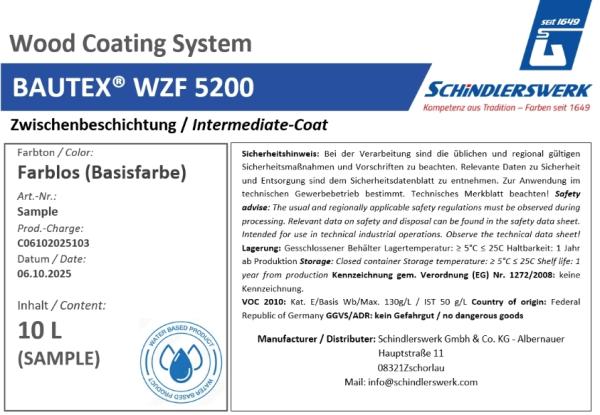 Wood Coating System

BAUTEX® WZF 5200

seit 1649

SCHINDLERSWERK
Kompetenz aus Tradition – Farben seit 1649

Zwischenbeschichtung / Intermediate-Coat

Farbton / Color:
Farblos (Basisfarbe)
Art.-Nr.:
Sample
Prod.-Charge:
C06102025103
Datum / Date:
06.10.2025

Inhalt / Content:
10 L
(SAMPLE)

WATER BASED PRODUCT
WATER BASED PRODUCT

Sicherheitshinweis: Bei der Verarbeitung sind die üblichen und regional gültigen Sicherheitsmaßnahmen und Vorschriften zu beachten. Relevante Daten zu Sicherheit und Entsorgung sind dem Sicherheitsdatenblatt zu entnehmen. Zur Anwendung im technischen Gewerbebetrieb bestimmt. Technisches Merkblatt beachten! Safety advise: The usual and regionally applicable safety regulations must be observed during processing. Relevant data on safety and disposal can be found in the safety data sheet. Intended for use in technical industrial operations. Observe the technical data sheet! Lagerung: Gesschlossener Behälter Lagertemperatur: ≥ 5°C ≤ 25C Haltbarkeit: 1 Jahr ab Produktion Storage: Closed container Storage temperature: ≥ 5°C ≤ 25C Shelf life: 1 year from production Kennzeichnung gem. Verordnung (EG) Nr. 1272/2008: keine Kennzeichnung.
VOC 2010: Kat. E/Basis Wb/Max. 130g/L / IST 50 g/L Country of origin: Federal Republic of Germany GGVS/ADR: kein Gefahrgut / no dangerous goods

Manufacturer / Distributer: Schindlerswerk Gmbh & Co. KG - Albernauer
Hauptstraße 11
08321Zschorlau
Mail: info@schindlerswerk.com